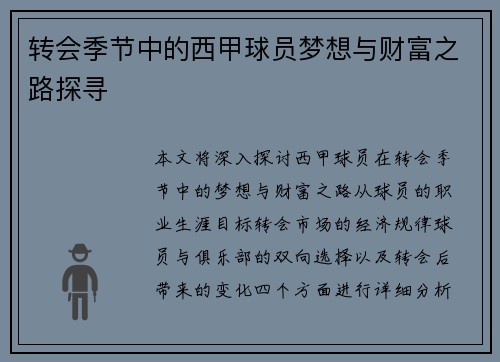 转会季节中的西甲球员梦想与财富之路探寻

本文将深入探讨西甲球员在转会季节中的梦想与财富之路从球员的职业生涯目标转会市场的经济规律球员与俱乐部的双向选择以及转会后带来的变化四个方面进行详细分析